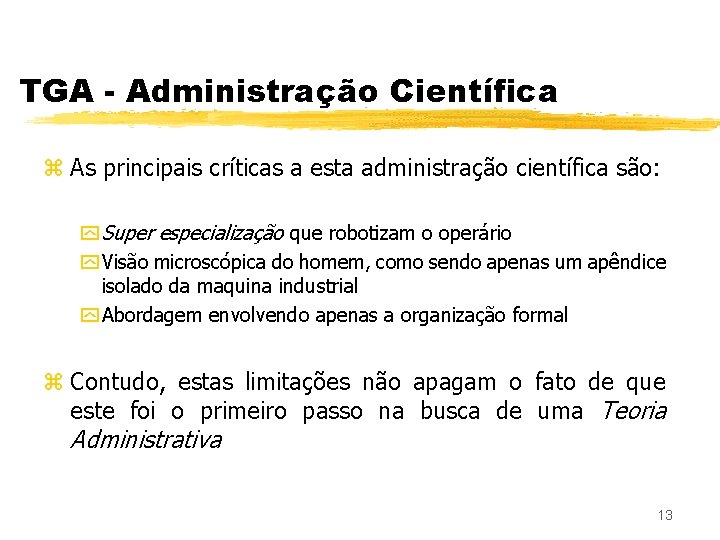 TGA - Administração Científica

As principais críticas a esta administração científica são:

Super especialização que robotizam o operário

Visão microscópica do homem, como sendo apenas um apêndice isolado da maquina industrial

Abordagem envolvendo apenas a organização formal

Contudo, estas limitações não apagam o fato de que este foi o primeiro passo na busca de uma Teoria Administrativa

13